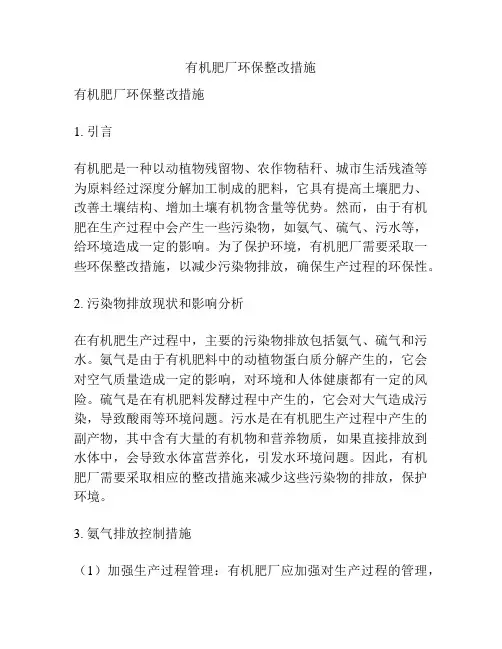 有机肥厂环保整改措施

有机肥厂环保整改措施

1. 引言

有机肥是一种以动植物残留物、农作物秸秆、城市生活残渣等为原料经过深度分解加工制成的肥料，它具有提高土壤肥力、改善土壤结构、增加土壤有机物含量等优势。然而，由于有机肥在生产过程中会产生一些污染物，如氨气、硫气、污水等，给环境造成一定的影响。为了保护环境，有机肥厂需要采取一些环保整改措施，以减少污染物排放，确保生产过程的环保性。

2. 污染物排放现状和影响分析

在有机肥生产过程中，主要的污染物排放包括氨气、硫气和污水。氨气是由于有机肥料中的动植物蛋白质分解产生的，它会对空气质量造成一定的影响，对环境和人体健康都有一定的风险。硫气是在有机肥料发酵过程中产生的，它会对大气造成污染，导致酸雨等环境问题。污水是在有机肥生产过程中产生的副产物，其中含有大量的有机物和营养物质，如果直接排放到水体中，会导致水体富营养化，引发水环境问题。因此，有机肥厂需要采取相应的整改措施来减少这些污染物的排放，保护环境。

3. 氨气排放控制措施

（1）加强生产过程管理：有机肥厂应加强对生产过程的管理，